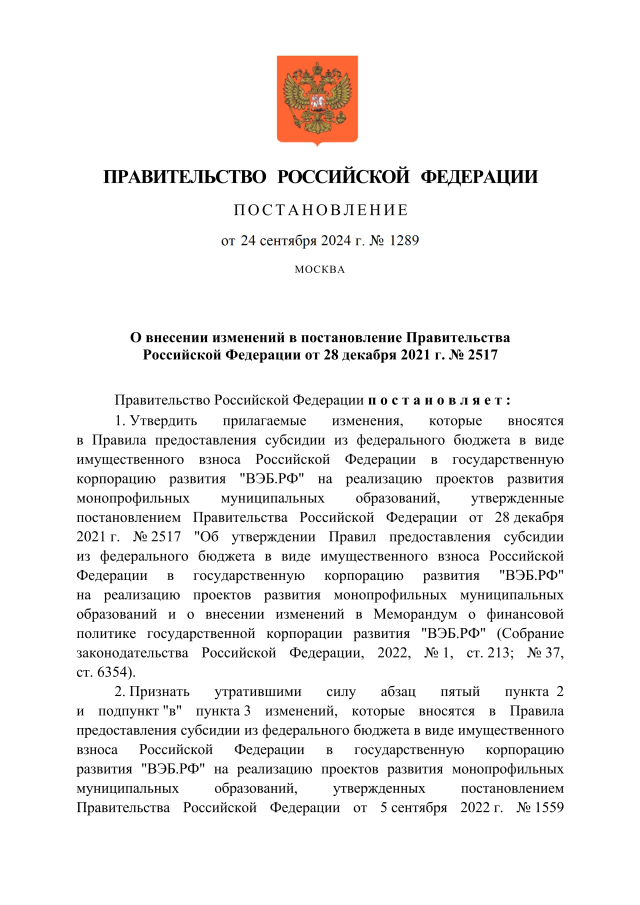 ПРАВИТЕЛЬСТВО РОССИЙСКОЙ ФЕДЕРАЦИИ

ПОСТАНОВЛЕНИЕ

от 24 сентября 2024 г. № 1289

МОСКВА

О внесении изменений в постановление Правительства Российской Федерации от 28 декабря 2021 г. № 2517

Правительство Российской Федерации постановляет:

1. Утвердить прилагаемые изменения, которые вносятся в Правила предоставления субсидии из федерального бюджета в виде имущественного взноса Российской Федерации в государственную корпорацию развития "ВЭБ.РФ" на реализацию проектов развития монопрофильных муниципальных образований, утвержденные постановлением Правительства Российской Федерации от 28 декабря 2021 г. № 2517 "Об утверждении Правил предоставления субсидии из федерального бюджета в виде имущественного взноса Российской Федерации в государственную корпорацию развития "ВЭБ.РФ" на реализацию проектов развития монопрофильных муниципальных образований и о внесении изменений в Меморандум о финансовой политике государственной корпорации развития "ВЭБ.РФ" (Собрание законодательства Российской Федерации, 2022, № 1, ст. 213; № 37, ст. 6354).

2. Признать утратившими силу абзац пятый пункта 2 и подпункт "в" пункта 3 изменений, которые вносятся в Правила предоставления субсидии из федерального бюджета в виде имущественного взноса Российской Федерации в государственную корпорацию развития "ВЭБ.РФ" на реализацию проектов развития монопрофильных муниципальных образований, утвержденных постановлением Правительства Российской Федерации от 5 сентября 2022 г. № 1559